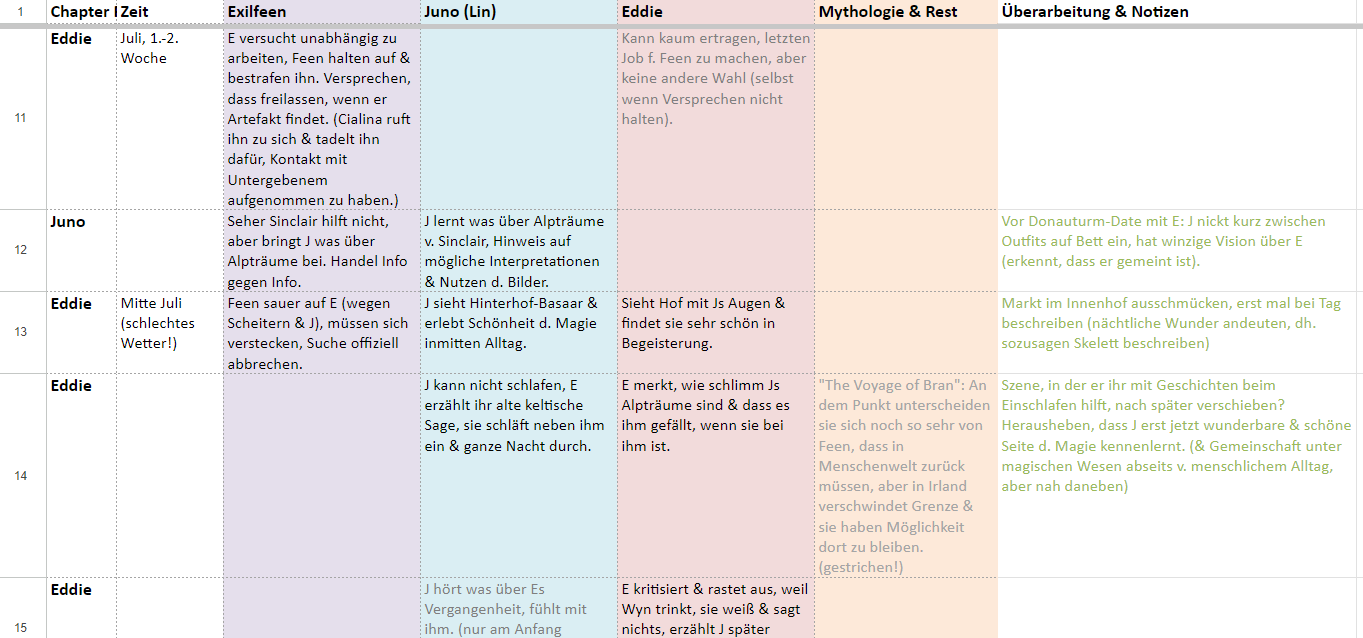 | 1 | Chapter I | Zeit | Exilfeen | Juno (Lin) | Eddie | Mythologie & Rest | Überarbeitung & Notizen |
|---|---|---|---|---|---|---|---|
| 11 | Eddie | Juli, 1.-2. Woche | E versucht unabhängig zu arbeiten, Feen halten auf & bestrafen ihn. Versprechen, dass freilassen, wenn er Artefakt findet. (Cialina ruft ihn zu sich & tadelt ihn dafür, Kontakt mit Untergebenem aufgenommen zu haben.) | | Kann kaum ertragen, letzten Job f. Feen zu machen, aber keine andere Wahl (selbst wenn Versprechen nicht halten). | | |
| 12 | Juno | | Seher Sinclair hilft nicht, aber bringt J was über Alpträume bei. Handel Info gegen Info. | J lernt was über Alpträume v. Sinclair, Hinweis auf mögliche Interpretationen & Nutzen d. Bilder. | | | Vor Donauturm-Date mit E: J nickt kurz zwischen Outfits auf Bett ein, hat winzige Vision über E (erkennt, dass er gemeint ist). |
| 13 | Eddie | Mitte Juli (schlechtes Wetter!) | Feen sauer auf E (wegen Scheitern & J), müssen sich verstecken, Suche offiziell abbrechen. | J sieht Hinterhof-Basaar & erlebt Schönheit d. Magie inmitten Alltag. | Sieht Hof mit Js Augen & findet sie sehr schön in Begeisterung. | | Markt im Innenhof ausschmücken, erst mal bei Tag beschreiben (nächtliche Wunder andeuten, dh. sozusagen Skelett beschreiben) |
| 14 | Eddie | | | J kann nicht schlafen, E erzählt ihr alte keltische Sage, sie schläft neben ihm ein & ganze Nacht durch. | E merkt, wie schlimm Js Alpträume sind & dass es ihm gefällt, wenn sie bei ihm ist. | "The Voyage of Bran": An dem Punkt unterscheiden sie sich noch so sehr von Feen, dass in Menschenwelt zurück müssen, aber in Irland verschwindet Grenze & sie haben Möglichkeit dort zu bleiben. (gestrichen!) | Szene, in der er ihr mit Geschichten beim Einschlafen hilft, nach später verschieben? Herausheben, dass J erst jetzt wunderbare & schöne Seite d. Magie kennenlernt. (& Gemeinschaft unter magischen Wesen abseits v. menschlichem Alltag, aber nah daneben) |
| 15 | Eddie | | | J hört was über Es Vergangenheit, fühlt mit ihm. (nur am Anfang | E kritisiert & rastet aus, weil Wyn trinkt, sie weiß & sagt nichts, erzählt J später | | |